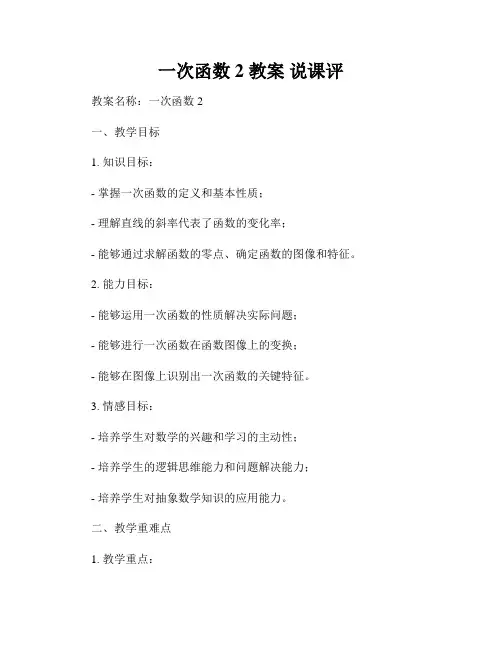 一次函数 2 教案 说课评

教案名称：一次函数 2

一、教学目标

1. 知识目标：

- 掌握一次函数的定义和基本性质；

- 理解直线的斜率代表了函数的变化率；

- 能够通过求解函数的零点、确定函数的图像和特征。

2. 能力目标：

- 能够运用一次函数的性质解决实际问题；

- 能够进行一次函数在函数图像上的变换；

- 能够在图像上识别出一次函数的关键特征。

3. 情感目标：

- 培养学生对数学的兴趣和学习的主动性；

- 培养学生的逻辑思维能力和问题解决能力；

- 培养学生对抽象数学知识的应用能力。

二、教学重难点

1. 教学重点：